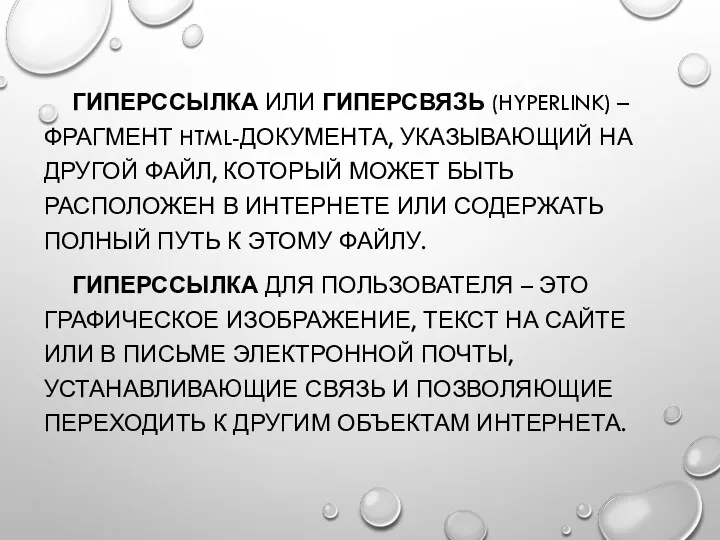 ГИПЕРССЫЛКА ИЛИ ГИПЕРСВЯЗЬ (HYPERLINK) – ФРАГМЕНТ HTML-ДОКУМЕНТА, УКАЗЫВАЮЩИЙ НА ДРУГОЙ ФАЙЛ, КОТОРЫЙ МОЖЕТ БЫТЬ РАСПОЛОЖЕН В ИНТЕРНЕТЕ ИЛИ СОДЕРЖАТЬ ПОЛНЫЙ ПУТЬ К ЭТОМУ ФАЙЛУ.

ГИПЕРССЫЛКА ДЛЯ ПОЛЬЗОВАТЕЛЯ – ЭТО ГРАФИЧЕСКОЕ ИЗОБРАЖЕНИЕ, ТЕКСТ НА САЙТЕ ИЛИ В ПИСЬМЕ ЭЛЕКТРОННОЙ ПОЧТЫ, УСТАНАВЛИВАЮЩИЕ СВЯЗЬ И ПОЗВОЛЯЮЩИЕ ПЕРЕХОДИТЬ К ДРУГИМ ОБЪЕКТАМ ИНТЕРНЕТА.